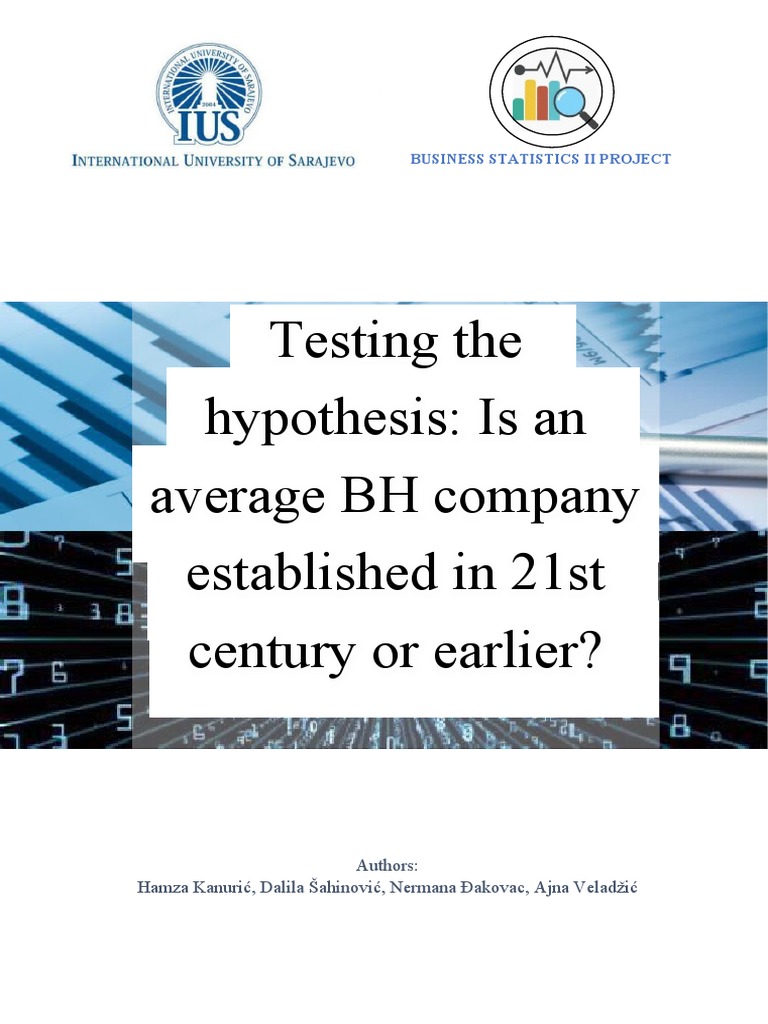 INTERNATIONAL UNIVERSITY OF SARAJEVO
2004
IUS
INTERNATIONAL UNIVERSITY OF SARAJEVO

BUSINESS STATISTICS II PROJECT

Testing the hypothesis: Is an average BH company established in 21st century or earlier?

Authors:
Hamza Kanurić, Dalila Šahinović, Nermana Đakovac, Ajna Veladžić